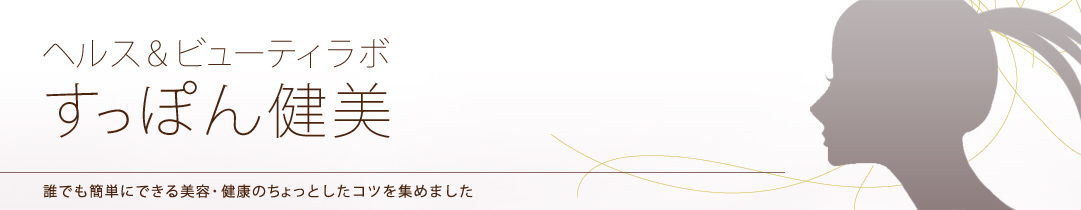 ヘルス＆ビューティラボ
すっぽん健美

誰でも簡単にできる美容・健康のちょっとしたコツを集めました